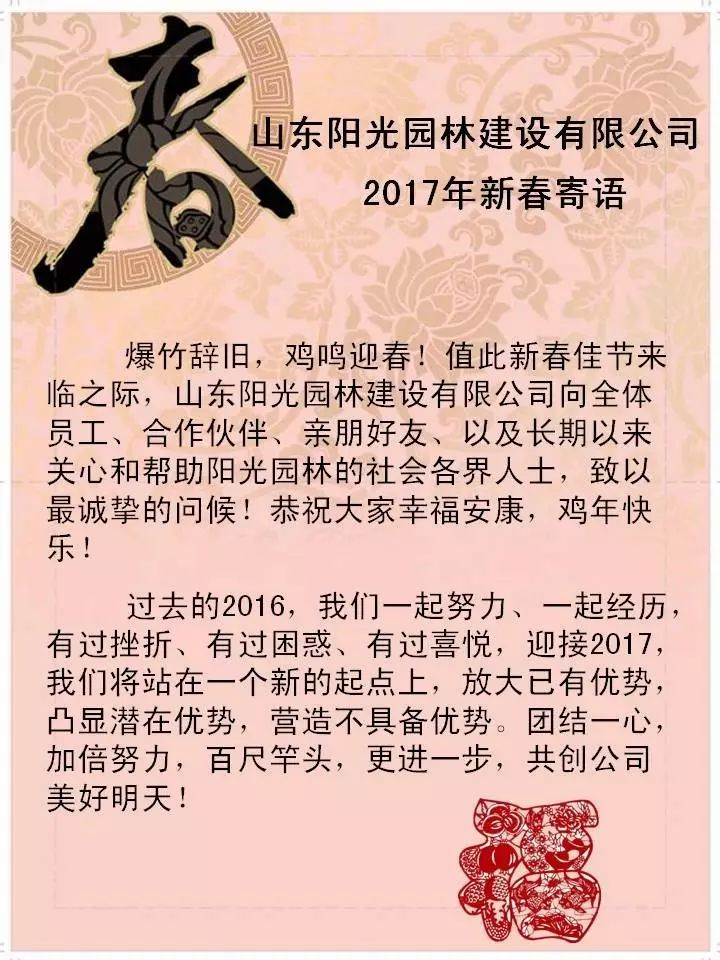 春

山东阳光园林建设有限公司

2017年新春寄语

爆竹辞旧，鸡鸣迎春！值此新春佳节来临之际，山东阳光园林建设有限公司向全体员工、合作伙伴、亲朋好友、以及长期以来关心和帮助阳光园林的社会各界人士，致以最诚挚的问候！恭祝大家幸福安康，鸡年快乐！

过去的2016，我们一起努力、一起经历，有过挫折、有过困惑、有过喜悦，迎接2017，我们将站在一个新的起点上，放大已有优势，凸显潜在优势，营造不具备优势。团结一心，加倍努力，百尺竿头，更进一步，共创公司美好明天！

福